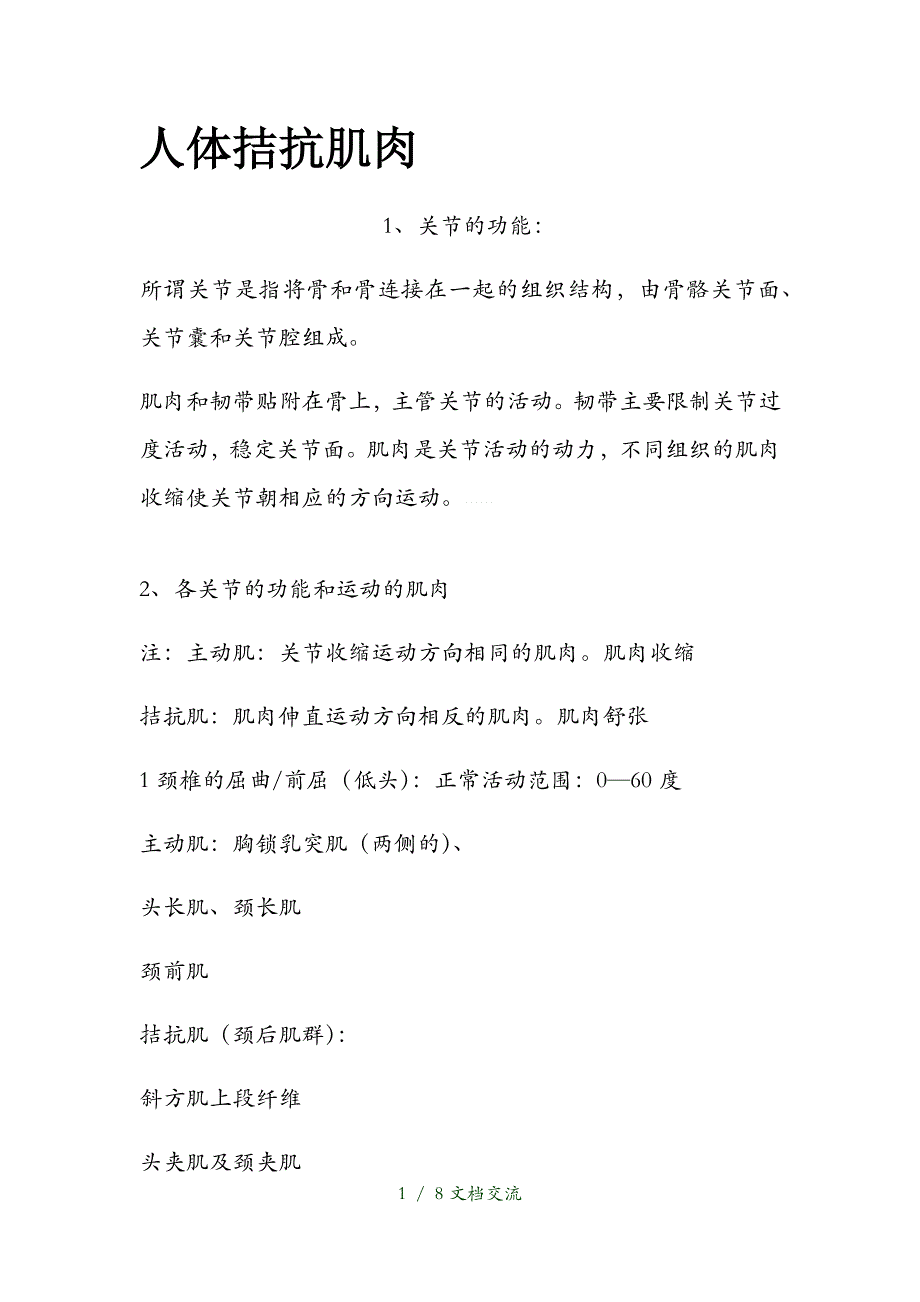 人体拮抗肌肉

1、关节的功能：

所谓关节是指将骨和骨连接在一起的组织结构，由骨骼关节面、关节囊和关节腔组成。

肌肉和韧带贴附在骨上，主管关节的活动。韧带主要限制关节过度活动，稳定关节面。肌肉是关节活动的动力，不同组织的肌肉收缩使关节朝相应的方向运动。……

2、各关节的功能和运动的肌肉

注：主动肌：关节收缩运动方向相同的肌肉。肌肉收缩

拮抗肌：肌肉伸直运动方向相反的肌肉。肌肉舒张

1 颈椎的屈曲/前屈（低头）：正常活动范围：0—60 度

主动肌：胸锁乳突肌（两侧的）、

头长肌、颈长肌

颈前肌

拮抗肌（颈后肌群）：

斜方肌上段纤维

头夹肌及颈夹肌

1 / 8 文档交流